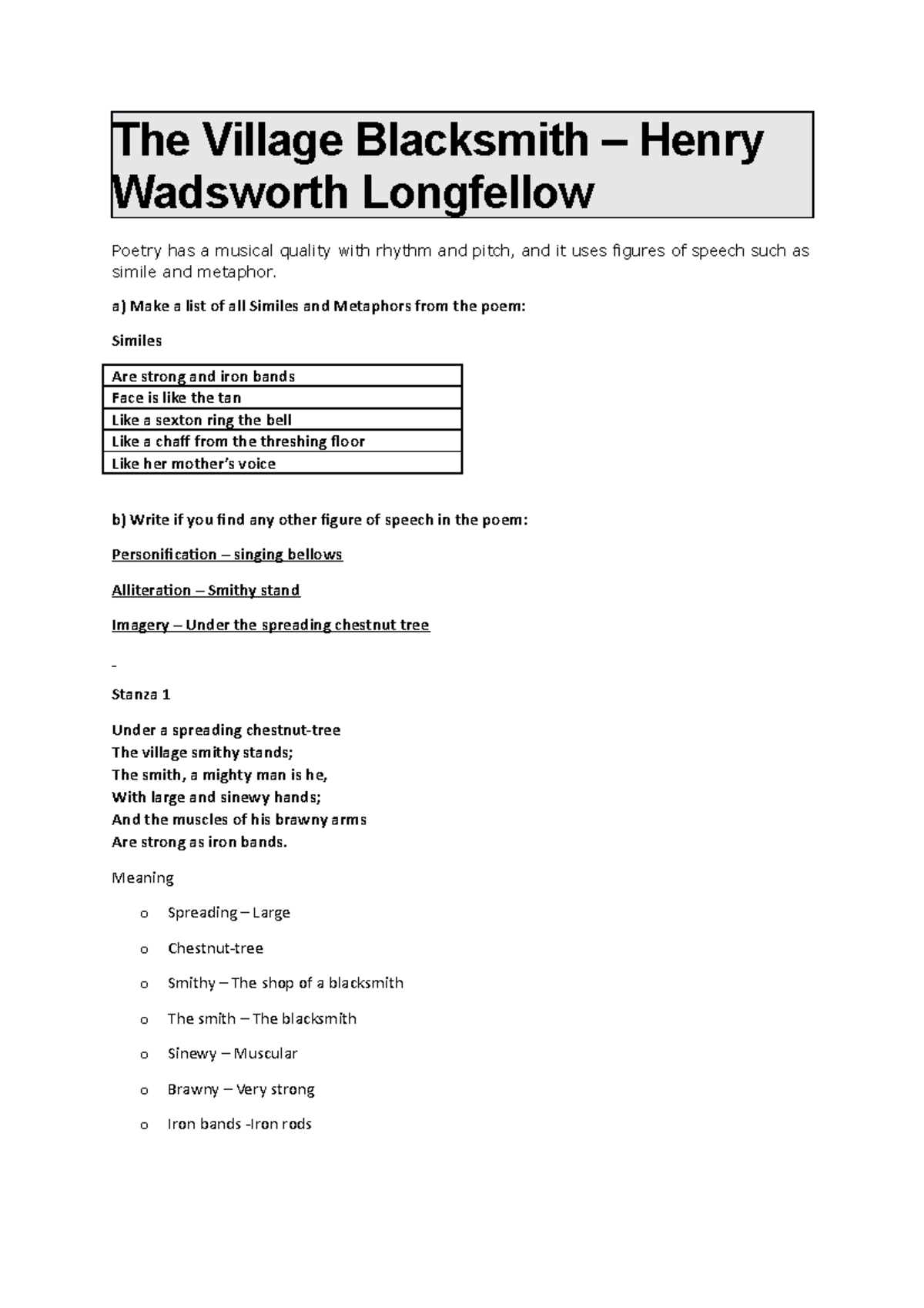 The Village Blacksmith – Henry Wadsworth Longfellow

Poetry has a musical quality with rhythm and pitch, and it uses figures of speech such as simile and metaphor.

a) Make a list of all Similes and Metaphors from the poem:

Similes

| Are strong and iron bands |
|---|
| Face is like the tan |
| Like a sexton ring the bell |
| Like a chaff from the threshing floor |
| Like her mother's voice |

b) Write if you find any other figure of speech in the poem:

Personification – singing bellows

Alliteration – Smithy stand

Imagery – Under the spreading chestnut tree

-

Stanza 1

Under a spreading chestnut-tree
The village smithy stands;
The smith, a mighty man is he,
With large and sinewy hands;
And the muscles of his brawny arms
Are strong as iron bands.

Meaning

o Spreading – Large

o Chestnut-tree

o Smithy – The shop of a blacksmith

o The smith – The blacksmith

o Sinewy – Muscular

o Brawny – Very strong

o Iron bands -Iron rods